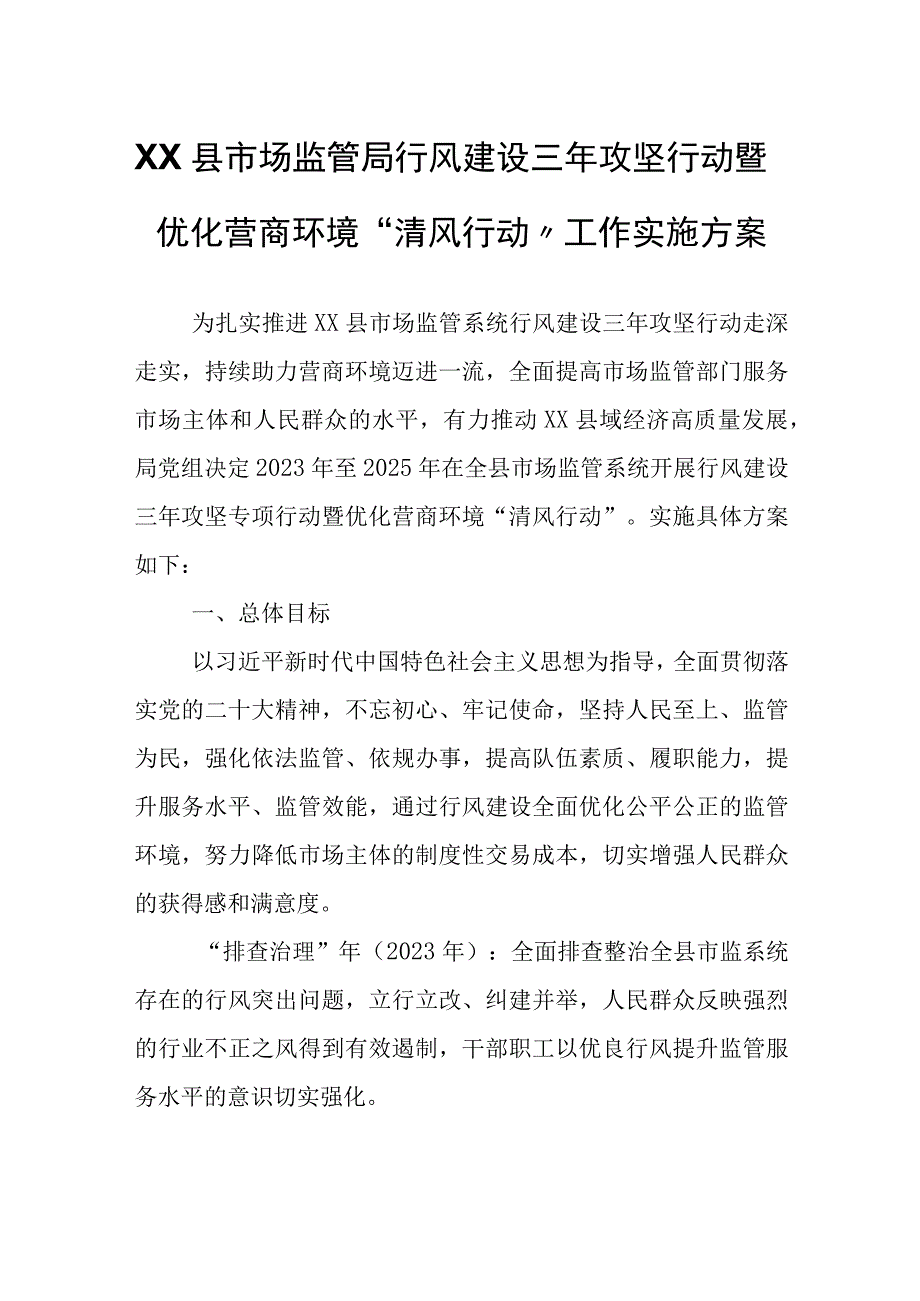 XX县市场监管局行风建设三年攻坚行动暨优化营商环境“清风行动〃工作实施方案

为扎实推进XX县市场监管系统行风建设三年攻坚行动走深走实，持续助力营商环境迈进一流，全面提高市场监管部门服务市场主体和人民群众的水平，有力推动XX县域经济高质量发展，局党组决定2023年至2025年在全县市场监管系统开展行风建设三年攻坚专项行动暨优化营商环境“清风行动”。实施具体方案如下：

一、总体目标

以习近平新时代中国特色社会主义思想为指导，全面贯彻落实党的二十大精神，不忘初心、牢记使命，坚持人民至上、监管为民，强化依法监管、依规办事，提高队伍素质、履职能力，提升服务水平、监管效能，通过行风建设全面优化公平公正的监管环境，努力降低市场主体的制度性交易成本，切实增强人民群众的获得感和满意度。

“排查治理”年（2023年）：全面排查整治全县市监系统存在的行风突出问题，立行立改、纠建并举，人民群众反映强烈的行业不正之风得到有效遏制，干部职工以优良行风提升监管服务水平的意识切实强化。